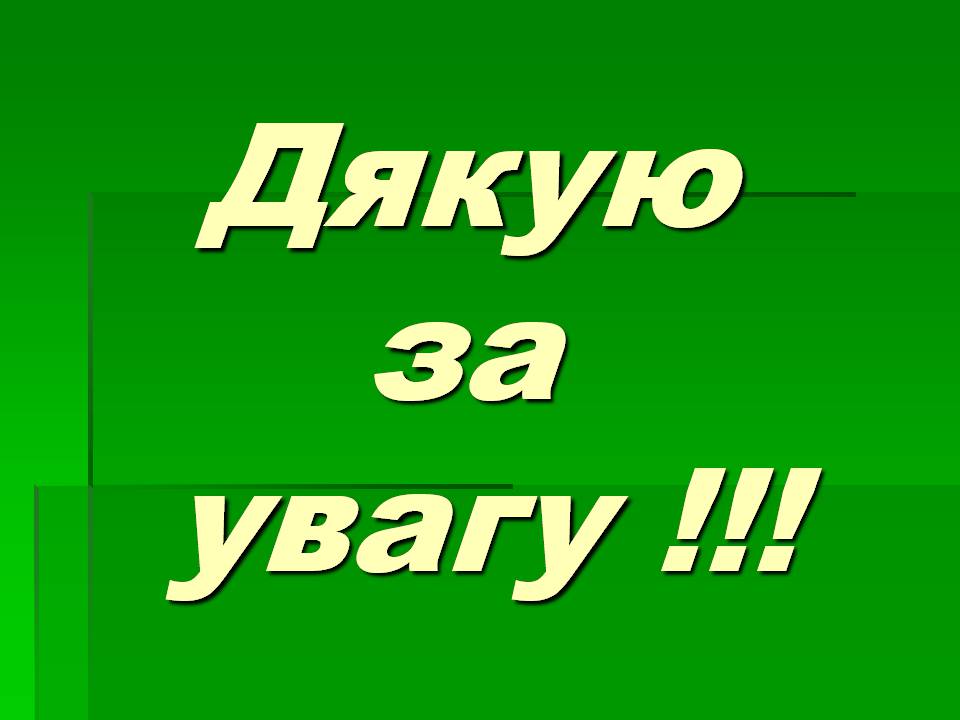 Дякую за увагу !!!